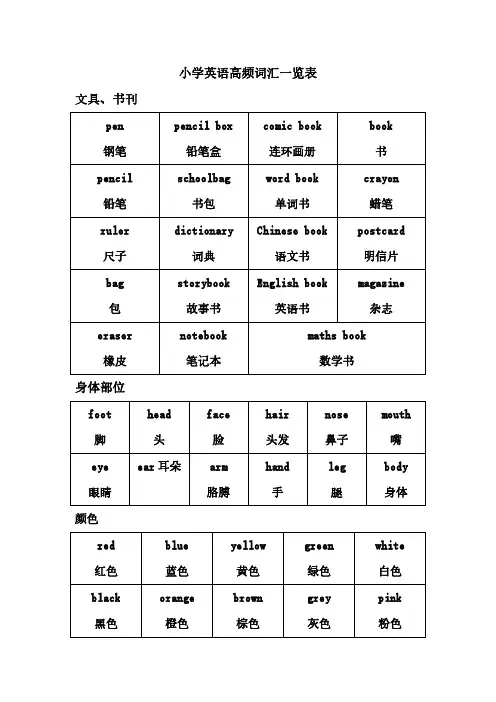 小学英语高频词汇一览表

文具、书刊

| pen 钢笔 | pencil box 铅笔盒 | comic book 连环画册 | book 书 |
|---|---|---|---|
| pencil 铅笔 | schoolbag 书包 | word book 单词书 | crayon 蜡笔 |
| ruler 尺子 | dictionary 词典 | Chinese book 语文书 | postcard 明信片 |
| bag 包 | storybook 故事书 | English book 英语书 | magazine 杂志 |
| eraser 橡皮 | notebook 笔记本 | maths book 数学书 | |

身体部位

| foot 脚 | head 头 | face 脸 | hair 头发 | nose 鼻子 | mouth 嘴 |
|---|---|---|---|---|---|
| eye 眼睛 | ear 耳朵 | arm 胳膊 | hand 手 | leg 腿 | body 身体 |

颜色

| red 红色 | blue 蓝色 | yellow 黄色 | green 绿色 | white 白色 |
|---|---|---|---|---|
| black 黑色 | orange 橙色 | brown 棕色 | grey 灰色 | pink 粉色 |